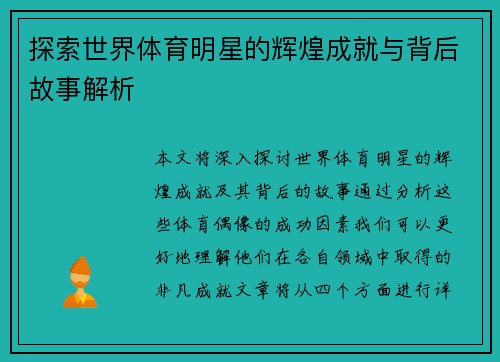 探索世界体育明星的辉煌成就与背后故事解析

本文将深入探讨世界体育明星的辉煌成就及其背后的故事通过分析这些体育偶像的成功因素我们可以更好地理解他们在各自领域中取得的非凡成就文章将从四个方面进行详